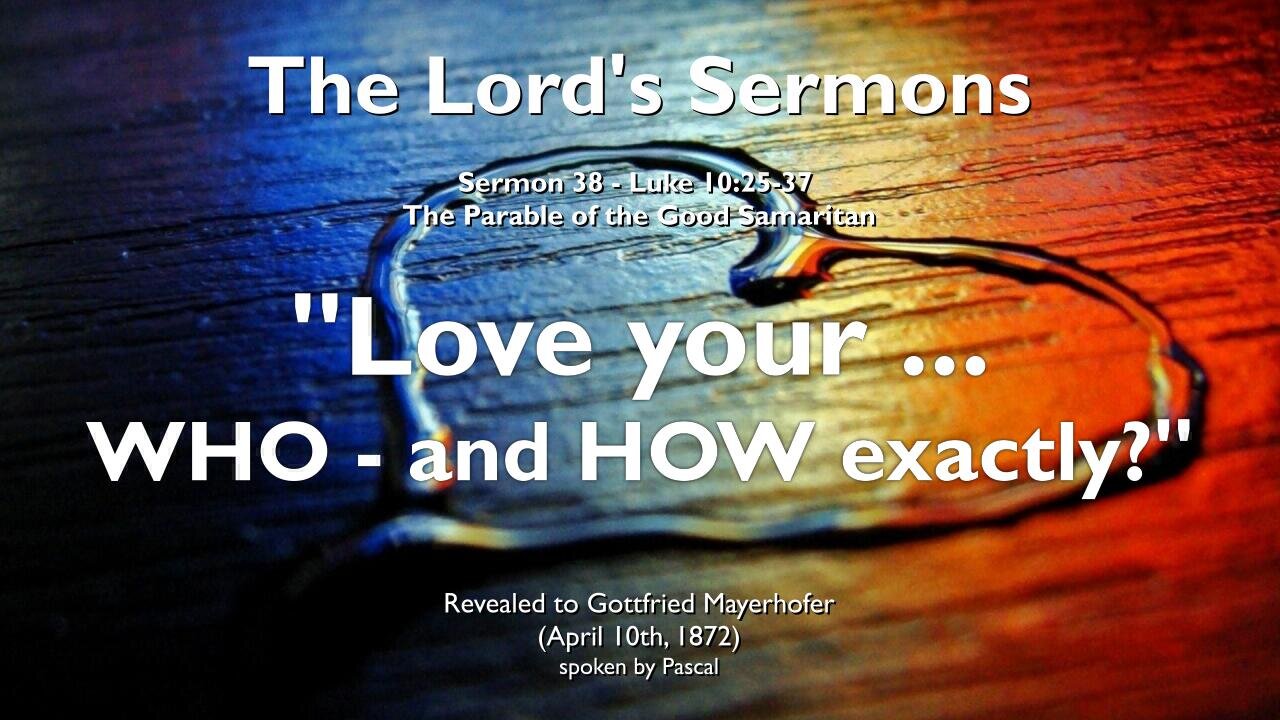 The Lord's Sermons

Sermon 38 - Luke 10:25-37
The Parable of the Good Samaritan

"Love your ...
WHO - and HOW exactly?"

Revealed to Gottfried Mayerhofer
(April 10th, 1872)
spoken by Pascal